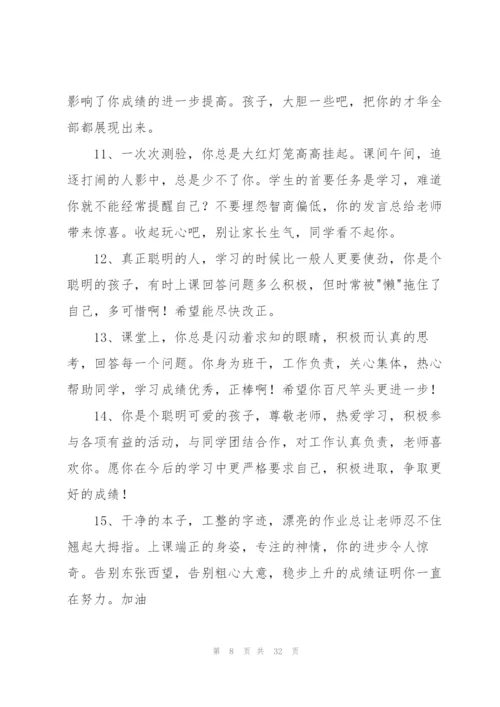 影响了你成绩的进一步提高。孩子，大胆一些吧，把你的才华全部都展现出来。

11、一次次测验，你总是大红灯笼高高挂起。课间午间，追逐打闹的人影中，总是少不了你。学生的首要任务是学习，难道你就不能经常提醒自己？不要埋怨智商偏低，你的发言总给老师带来惊喜。收起玩心吧，别让家长生气，同学看不起你。

12、真正聪明的人，学习的时候比一般人更要使劲，你是个聪明的孩子，有时上课回答问题多么积极，但时常被"懒"拖住了自己，多可惜啊！希望能尽快改正。

13、课堂上，你总是闪动着求知的眼睛，积极而认真的思考，回答每一个问题。你身为班干，工作负责，关心集体，热心帮助同学，学习成绩优秀，正棒啊！希望你百尺竿头更进一步！

14、你是个聪明可爱的孩子，尊敬老师，热爱学习，积极参与各项有益的活动，与同学团结合作，对工作认真负责，老师喜欢你。愿你在今后的学习中更严格要求自己，积极进取，争取更好的成绩！

15、干净的本子，工整的字迹，漂亮的作业总让老师忍不住翘起大拇指。上课端正的身姿，专注的神情，你的进步令人惊奇。告别东张西望，告别粗心大意，稳步上升的成绩证明你一直在努力。加油

第 8 页 共 32 页